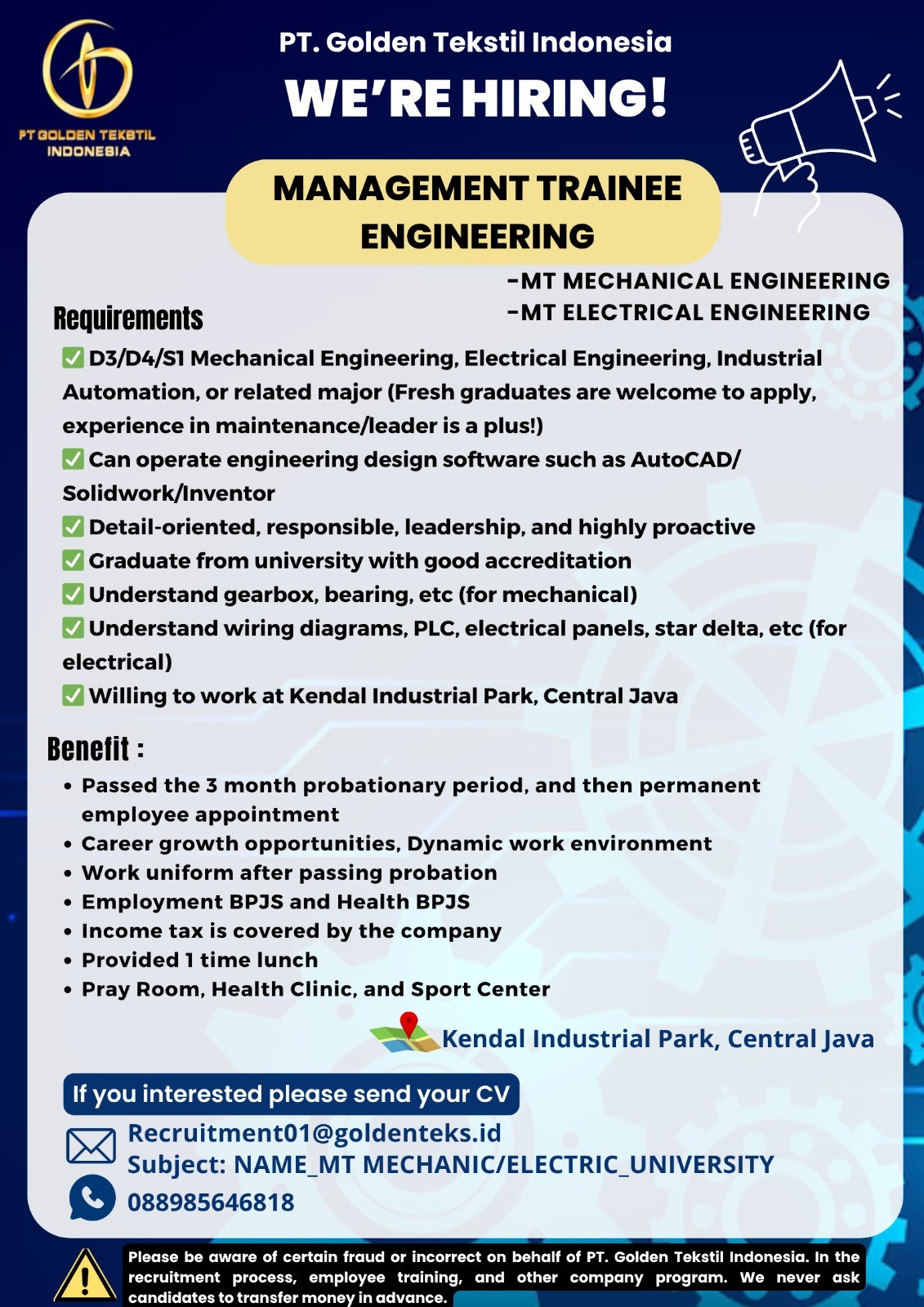 PT GOLDEN TEKSTIL INDONESIA

PT. Golden Tekstil Indonesia

WE'RE HIRING!

MANAGEMENT TRAINEE ENGINEERING

-MT MECHANICAL ENGINEERING
-MT ELECTRICAL ENGINEERING

Requirements

✅ D3/D4/S1 Mechanical Engineering, Electrical Engineering, Industrial Automation, or related major (Fresh graduates are welcome to apply, experience in maintenance/leader is a plus!)
✅ Can operate engineering design software such as AutoCAD/ Solidwork/Inventor
✅ Detail-oriented, responsible, leadership, and highly proactive
✅ Graduate from university with good accreditation
✅ Understand gearbox, bearing, etc (for mechanical)
✅ Understand wiring diagrams, PLC, electrical panels, star delta, etc (for electrical)
✅ Willing to work at Kendal Industrial Park, Central Java

Benefit :

• Passed the 3 month probationary period, and then permanent employee appointment
• Career growth opportunities, Dynamic work environment
• Work uniform after passing probation
• Employment BPJS and Health BPJS
• Income tax is covered by the company
• Provided 1 time lunch
• Pray Room, Health Clinic, and Sport Center

Kendal Industrial Park, Central Java

If you interested please send your CV

Recruitment01@goldenteks.id
Subject: NAME_MT MECHANIC/ELECTRIC_UNIVERSITY

088985646818

Please be aware of certain fraud or incorrect on behalf of PT. Golden Tekstil Indonesia. In the recruitment process, employee training, and other company program. We never ask candidates to transfer money in advance.